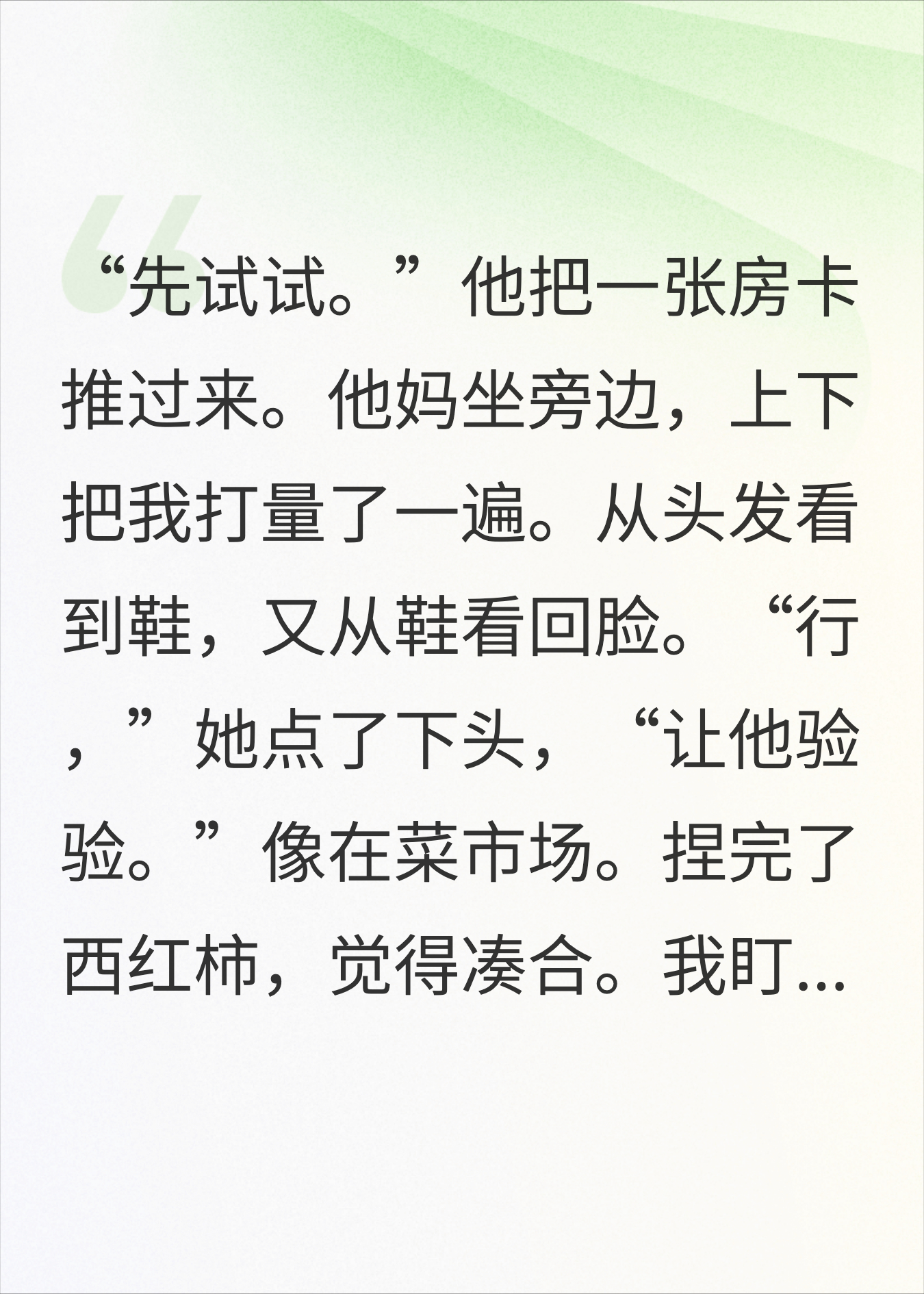 “先试试。”他把一张房卡推过来。他妈坐旁边，上下把我打量了一遍。从头发看到鞋，又从鞋看回脸。“行，”她点了下头，“让他验验。”像在菜市场。捏完了西红柿，觉得凑合。我盯...